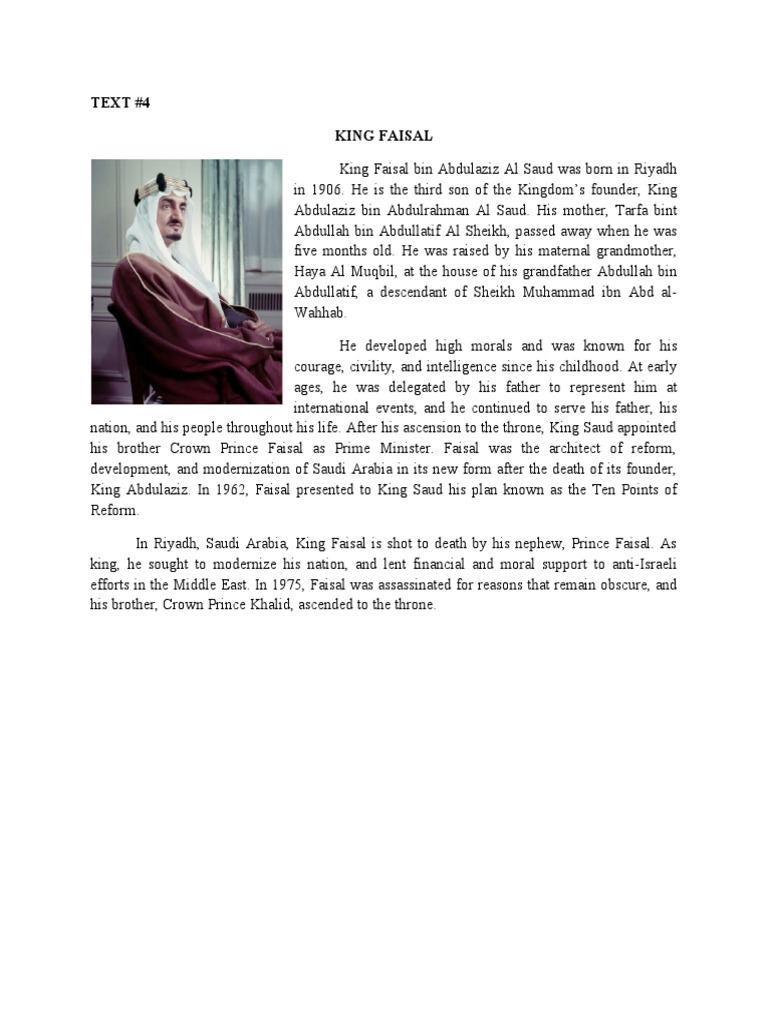 TEXT #4

KING FAISAL

King Faisal bin Abdulaziz Al Saud was born in Riyadh in 1906. He is the third son of the Kingdom's founder, King Abdulaziz bin Abdulrahman Al Saud. His mother, Tarfa bint Abdullah bin Abdullatif Al Sheikh, passed away when he was five months old. He was raised by his maternal grandmother, Haya Al Muqbil, at the house of his grandfather Abdullah bin Abdullatif, a descendant of Sheikh Muhammad ibn Abd al-Wahhab.

He developed high morals and was known for his courage, civility, and intelligence since his childhood. At early ages, he was delegated by his father to represent him at international events, and he continued to serve his father, his nation, and his people throughout his life. After his ascension to the throne, King Saud appointed his brother Crown Prince Faisal as Prime Minister. Faisal was the architect of reform, development, and modernization of Saudi Arabia in its new form after the death of its founder, King Abdulaziz. In 1962, Faisal presented to King Saud his plan known as the Ten Points of Reform.

In Riyadh, Saudi Arabia, King Faisal is shot to death by his nephew, Prince Faisal. As king, he sought to modernize his nation, and lent financial and moral support to anti-Israeli efforts in the Middle East. In 1975, Faisal was assassinated for reasons that remain obscure, and his brother, Crown Prince Khalid, ascended to the throne.